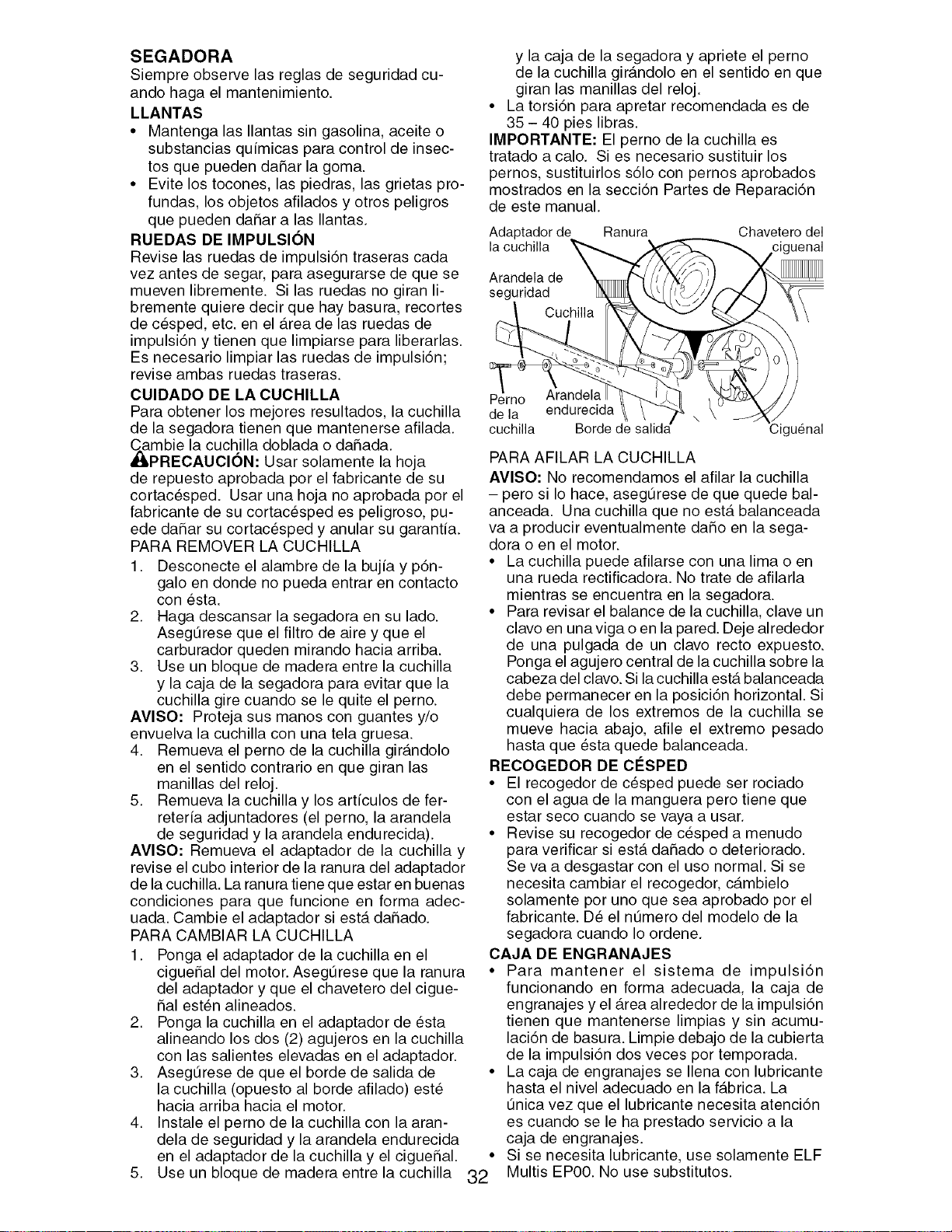 SEGADORA

Siempre observe las reglas de seguridad cuando haga el mantenimiento.

LLANTAS

• Mantenga las llantas sin gasolina, aceite o substancias químicas para control de insectos que pueden dañar la goma.
• Evite los tocones, las piedras, las grietas profundas, los objetos afilados y otros peligros que pueden dañar a las llantas.

RUEDAS DE IMPULSIÓN

Revise las ruedas de impulsión traseras cada vez antes de segar, para asegurarse de que se mueven libremente. Si las ruedas no giran libremente quiere decir que hay basura, recortes de césped, etc. en el área de las ruedas de impulsión y tienen que limpiarse para liberarlas. Es necesario limpiar las ruedas de impulsión; revise ambas ruedas traseras.

CUIDADO DE LA CUCHILLA

Para obtener los mejores resultados, la cuchilla de la segadora tienen que mantenerse afilada. Cambie la cuchilla doblada o dañada.

PRECAUCIÓN: Usar solamente la hoja de repuesto aprobada por el fabricante de su cortacésped. Usar una hoja no aprobada por el fabricante de su cortacésped es peligroso, puede dañar su cortacésped y anular su garantía.

PARA REMOVER LA CUCHILLA

1. Desconecte el alambre de la bujía y póngalo en donde no pueda entrar en contacto con ésta.
2. Haga descansar la segadora en su lado. Asegúrese que el filtro de aire y que el carburador queden mirando hacia arriba.
3. Use un bloque de madera entre la cuchilla y la caja de la segadora para evitar que la cuchilla gire cuando se le quite el perno.

AVISO: Proteja sus manos con guantes y/o envuelva la cuchilla con una tela gruesa.

4. Remueva el perno de la cuchilla girándolo en el sentido contrario en que giran las manillas del reloj.
5. Remueva la cuchilla y los artículos de ferretería adjuntadores (el perno, la arandela de seguridad y la arandela endurecida).

AVISO: Remueva el adaptador de la cuchilla y revise el cubo interior de la ranura del adaptador de la cuchilla. La ranura tiene que estar en buenas condiciones para que funcione en forma adecuada. Cambie el adaptador si está dañado.

PARA CAMBIAR LA CUCHILLA

1. Ponga el adaptador de la cuchilla en el cigueñal del motor. Asegúrese que la ranura del adaptador y que el chavetero del cigueñal estén alineados.
2. Ponga la cuchilla en el adaptador de ésta alineando los dos (2) agujeros en la cuchilla con las salientes elevadas en el adaptador.
3. Asegúrese de que el borde de salida de la cuchilla (opuesto al borde afilado) esté hacia arriba hacia el motor.
4. Instale el perno de la cuchilla con la arandela de seguridad y la arandela endurecida en el adaptador de la cuchilla y el cigueñal.
5. Use un bloque de madera entre la cuchilla y la caja de la segadora y apriete el perno de la cuchilla girándolo en el sentido en que giran las manillas del reloj.

• La torsión para apretar recomendada es de 35 – 40 pies libras.

IMPORTANTE: El perno de la cuchilla es tratado a calo. Si es necesario sustituir los pernos, sustituirlos sólo con pernos aprobados mostrados en la sección Partes de Reparación de este manual.

Adaptador de la cuchilla
Ranura
Chavetero del ciguenal
Arandela de seguridad
Cuchilla
Perno de la cuchilla
Arandela endurecida
Borde de salida
Ciguénal

PARA AFILAR LA CUCHILLA

AVISO: No recomendamos el afilar la cuchilla – pero si lo hace, asegúrese de que quede balanceada. Una cuchilla que no está balanceada va a producir eventualmente daño en la segadora o en el motor.

• La cuchilla puede afilarse con una lima o en una rueda rectificadora. No trate de afilarla mientras se encuentra en la segadora.
• Para revisar el balance de la cuchilla, clave un clavo en una viga o en la pared. Deje alrededor de una pulgada de un clavo recto expuesto. Ponga el agujero central de la cuchilla sobre la cabeza del clavo. Si la cuchilla está balanceada debe permanecer en la posición horizontal. Si cualquiera de los extremos de la cuchilla se mueve hacia abajo, afile el extremo pesado hasta que ésta quede balanceada.

RECOGEDOR DE CÉSPED

• El recogedor de césped puede ser rociado con el agua de la manguera pero tiene que estar seco cuando se vaya a usar.
• Revise su recogedor de césped a menudo para verificar si está dañado o deteriorado. Se va a desgastar con el uso normal. Si se necesita cambiar el recogedor, cámbielo solamente por uno que sea aprobado por el fabricante. Dé el número del modelo de la segadora cuando lo ordene.

CAJA DE ENGRANAJES

• Para mantener el sistema de impulsión funcionando en forma adecuada, la caja de engranajes y el área alrededor de la impulsión tienen que mantenerse limpias y sin acumulación de basura. Limpie debajo de la cubierta de la impulsión dos veces por temporada.
• La caja de engranajes se llena con lubricante hasta el nivel adecuado en la fábrica. La única vez que el lubricante necesita atención es cuando se le ha prestado servicio a la caja de engranajes.
• Si se necesita lubricante, use solamente ELF Multis EP00. No use substitutos.

32